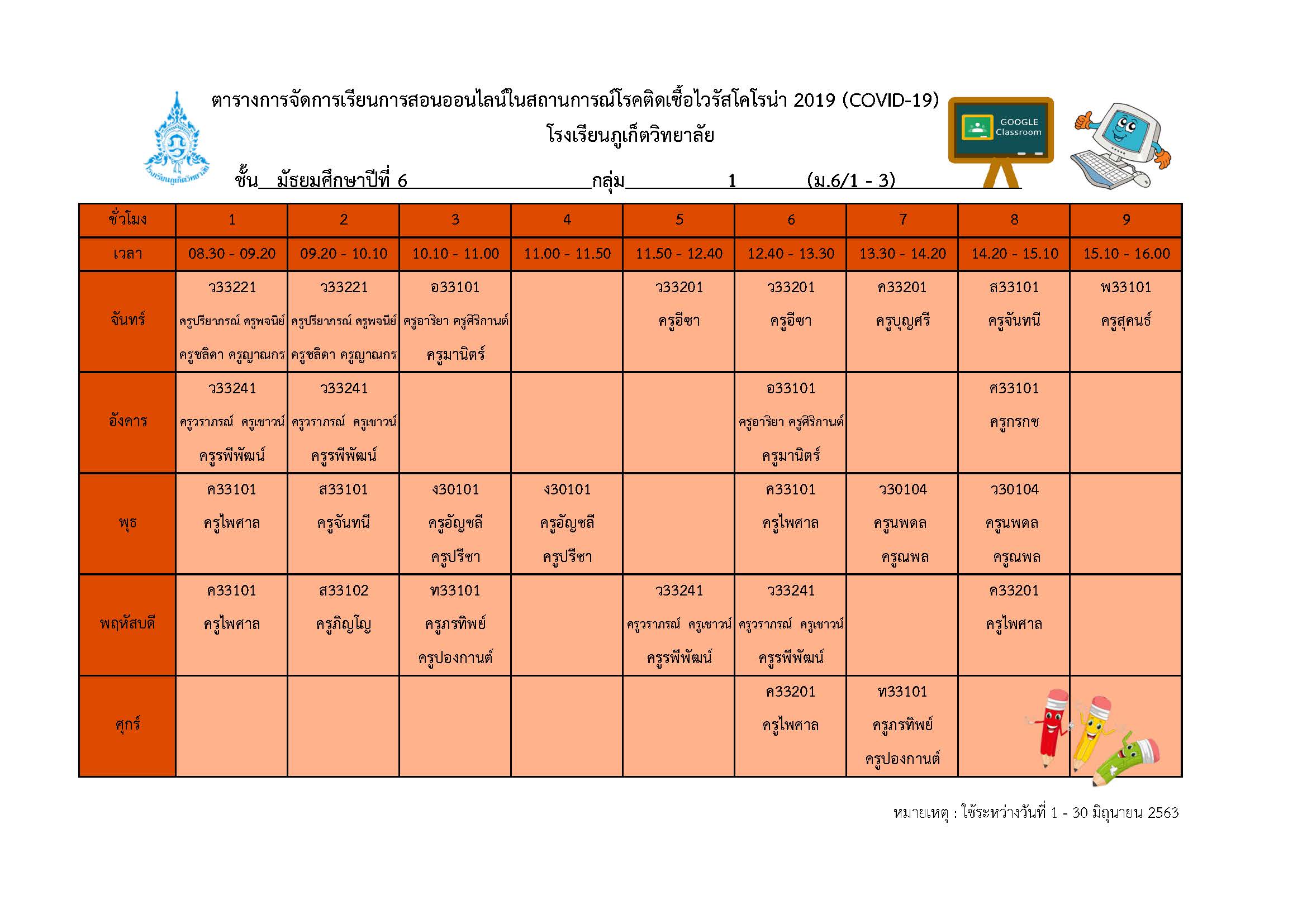 โรงเรียนภูเก็ตวิทยาลัย

ตารางการจัดการเรียนการสอนออนไลน์ในสถานการณ์โรคติดเชื้อไวรัสโคโรน่า 2019 (COVID-19)
โรงเรียนภูเก็ตวิทยาลัย

GOOGLE Classroom

ชั้น มัธยมศึกษาปีที่ 6 กลุ่ม 1 (ม.6/1 - 3)

| ชั่วโมง | 1 | 2 | 3 | 4 | 5 | 6 | 7 | 8 | 9 |
|---|---|---|---|---|---|---|---|---|---|
| เวลา | 08.30 - 09.20 | 09.20 - 10.10 | 10.10 - 11.00 | 11.00 - 11.50 | 11.50 - 12.40 | 12.40 - 13.30 | 13.30 - 14.20 | 14.20 - 15.10 | 15.10 - 16.00 |
| จันทร์ | ว33221 ครูปริยาภรณ์ ครูพจนีย์ ครูชลิดา ครูญาณกร | ว33221 ครูปริยาภรณ์ ครูพจนีย์ ครูชลิดา ครูญาณกร | อ33101 ครูอาริยา ครูศิริกานต์ ครูมานิตร์ | | ว33201 ครูอีซา | ว33201 ครูอีซา | ค33201 ครูบุญศรี | ส33101 ครูจันทนี | พ33101 ครูสุคนธ์ |
| อังคาร | ว33241 ครูวราภรณ์ ครูเชาวน์ ครูรพีพัฒน์ | ว33241 ครูวราภรณ์ ครูเชาวน์ ครูรพีพัฒน์ | | | | อ33101 ครูอาริยา ครูศิริกานต์ ครูมานิตร์ | | ศ33101 ครูกรกช | |
| พุธ | ค33101 ครูไพศาล | ส33101 ครูจันทนี | ง30101 ครูอัญชลี ครูปรีชา | ง30101 ครูอัญชลี ครูปรีชา | | ค33101 ครูไพศาล | ว30104 ครูนพดล ครูณพล | ว30104 ครูนพดล ครูณพล | |
| พฤหัสบดี | ค33101 ครูไพศาล | ส33102 ครูภิญโญ | ท33101 ครูภรทิพย์ ครูปองกานต์ | | ว33241 ครูวราภรณ์ ครูเชาวน์ ครูรพีพัฒน์ | ว33241 ครูวราภรณ์ ครูเชาวน์ ครูรพีพัฒน์ | | ค33201 ครูไพศาล | |
| ศุกร์ | | | | | | ค33201 ครูไพศาล | ท33101 ครูภรทิพย์ ครูปองกานต์ | | |

หมายเหตุ : ใช้ระหว่างวันที่ 1 - 30 มิถุนายน 2563